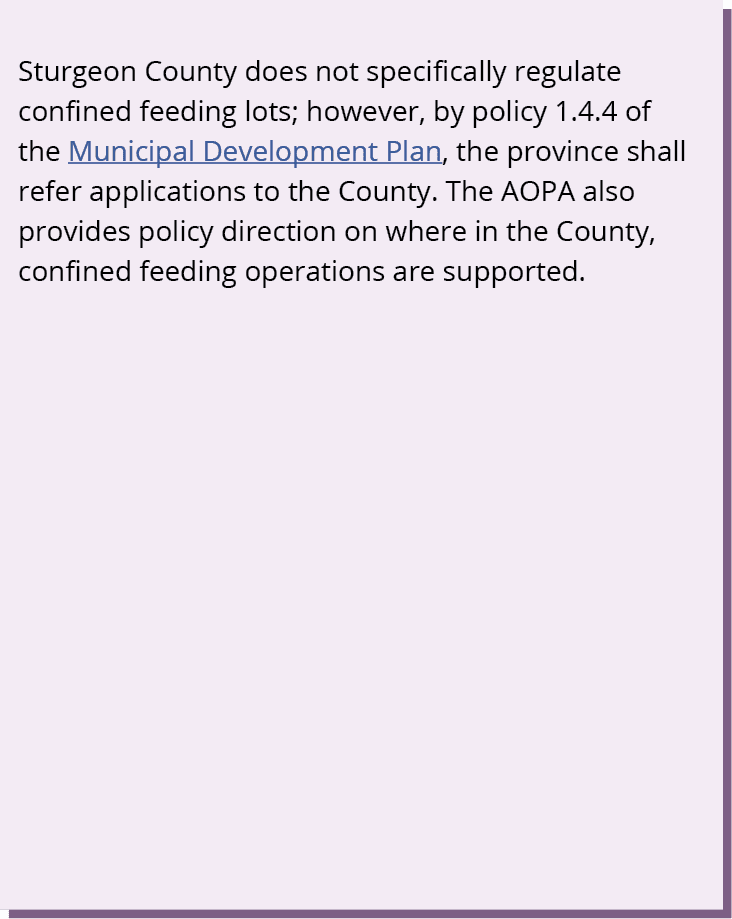 Sturgeon County does not specifically regulate confined feeding lots; however, by policy 1.4.4 of the Municipal Development Plan, the province shall refer applications to the County. The AOPA also provides policy direction on where in the County, confined feeding operations are supported.